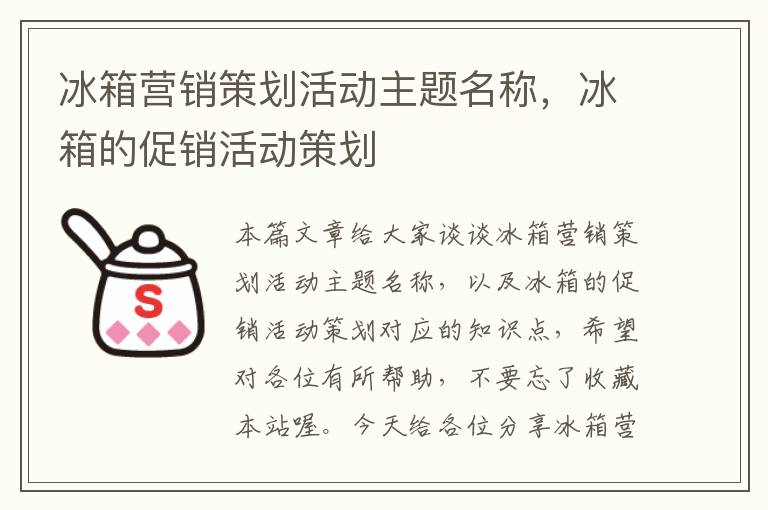 冰箱营销策划活动主题名称，冰箱的促销活动策划

S

本篇文章给大家谈谈冰箱营销策划活动主题名称，以及冰箱的促销活动策划对应的知识点，希望对各位有所帮助，不要忘了收藏本站喔。今天给各位分享冰箱营